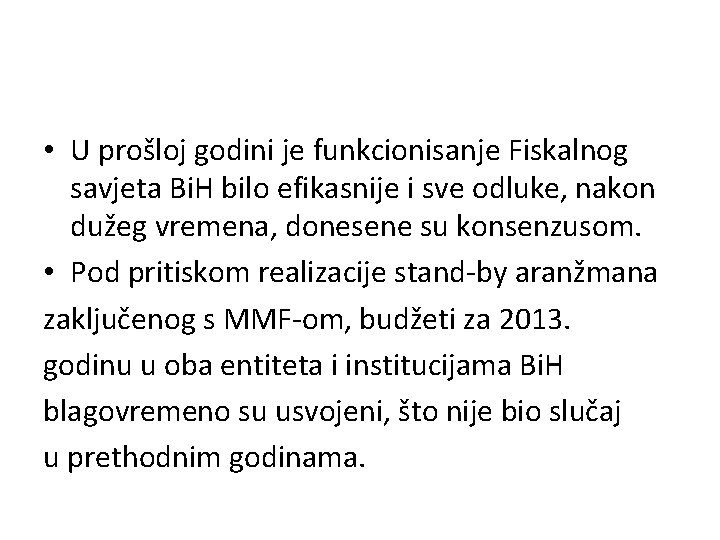 • U prošloj godini je funkcionisanje Fiskalnog savjeta BiH bilo efikasnije i sve odluke, nakon dužeg vremena, donesene su konsenzusom.

• Pod pritiskom realizacije stand-by aranžmana zaključenog s MMF-om, budžeti za 2013. godinu u oba entiteta i institucijama BiH blagovremeno su usvojeni, što nije bio slučaj u prethodnim godinama.